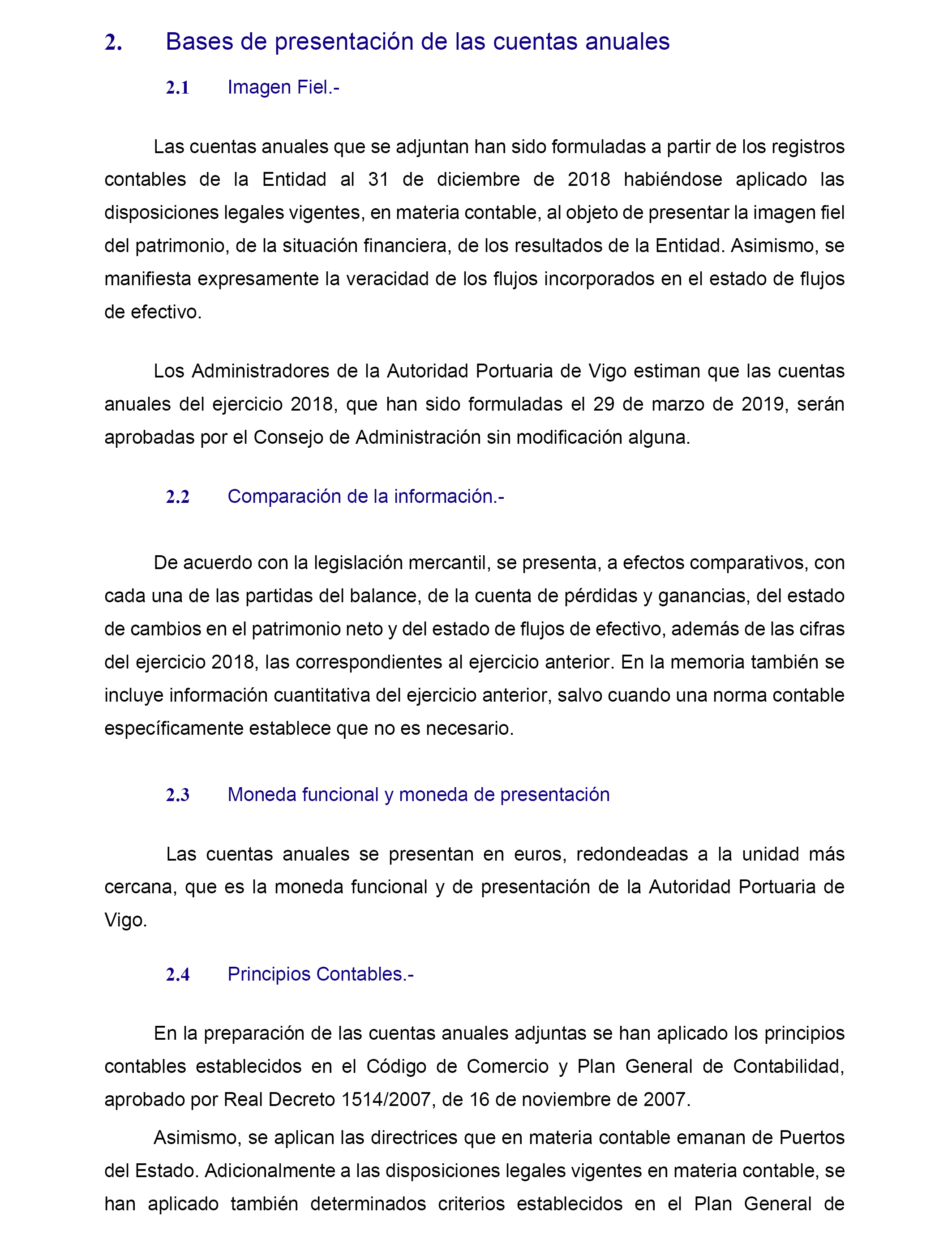 2. Bases de presentación de las cuentas anuales

2.1 Imagen Fiel.-

Las cuentas anuales que se adjuntan han sido formuladas a partir de los registros contables de la Entidad al 31 de diciembre de 2018 habiéndose aplicado las disposiciones legales vigentes, en materia contable, al objeto de presentar la imagen fiel del patrimonio, de la situación financiera, de los resultados de la Entidad. Asimismo, se manifiesta expresamente la veracidad de los flujos incorporados en el estado de flujos de efectivo.

Los Administradores de la Autoridad Portuaria de Vigo estiman que las cuentas anuales del ejercicio 2018, que han sido formuladas el 29 de marzo de 2019, serán aprobadas por el Consejo de Administración sin modificación alguna.

2.2 Comparación de la información.-

De acuerdo con la legislación mercantil, se presenta, a efectos comparativos, con cada una de las partidas del balance, de la cuenta de pérdidas y ganancias, del estado de cambios en el patrimonio neto y del estado de flujos de efectivo, además de las cifras del ejercicio 2018, las correspondientes al ejercicio anterior. En la memoria también se incluye información cuantitativa del ejercicio anterior, salvo cuando una norma contable específicamente establece que no es necesario.

2.3 Moneda funcional y moneda de presentación

Las cuentas anuales se presentan en euros, redondeadas a la unidad más cercana, que es la moneda funcional y de presentación de la Autoridad Portuaria de Vigo.

2.4 Principios Contables.-

En la preparación de las cuentas anuales adjuntas se han aplicado los principios contables establecidos en el Código de Comercio y Plan General de Contabilidad, aprobado por Real Decreto 1514/2007, de 16 de noviembre de 2007.

Asimismo, se aplican las directrices que en materia contable emanan de Puertos del Estado. Adicionalmente a las disposiciones legales vigentes en materia contable, se han aplicado también determinados criterios establecidos en el Plan General de